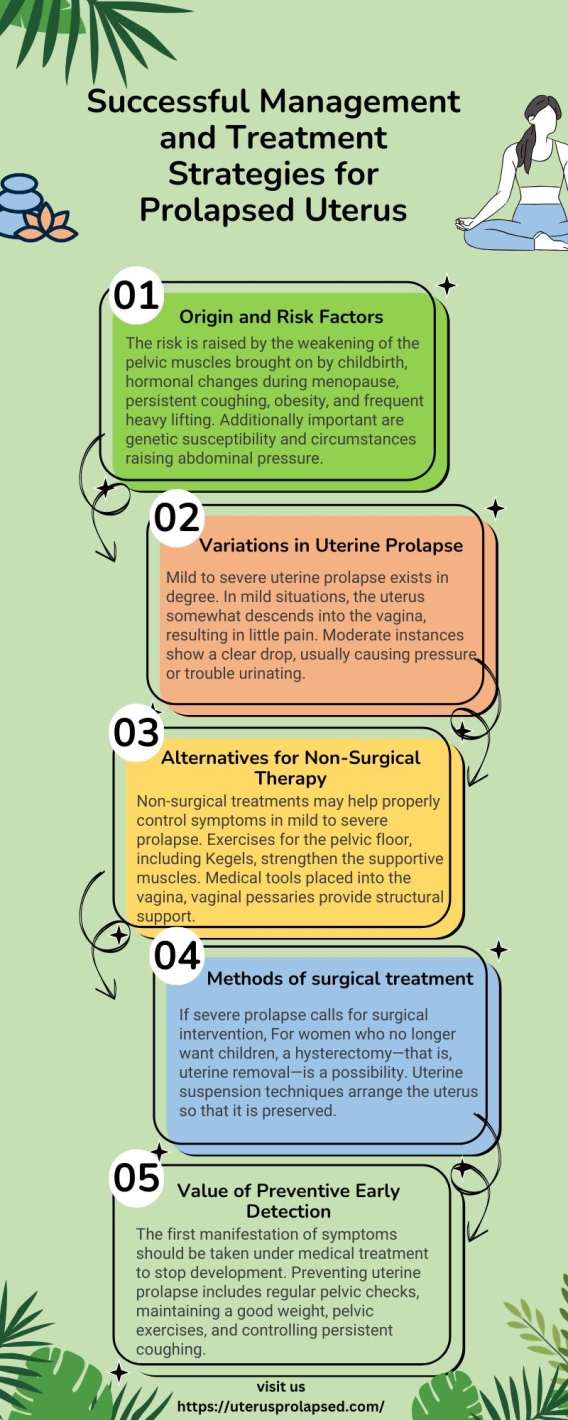 Successful Management and Treatment Strategies for Prolapsed Uterus

01

Origin and Risk Factors

The risk is raised by the weakening of the pelvic muscles brought on by childbirth, hormonal changes during menopause, persistent coughing, obesity, and frequent heavy lifting. Additionally important are genetic susceptibility and circumstances raising abdominal pressure.

02

Variations in Uterine Prolapse

Mild to severe uterine prolapse exists in degree. In mild situations, the uterus somewhat descends into the vagina, resulting in little pain. Moderate instances show a clear drop, usually causing pressure or trouble urinating.

03

Alternatives for Non-Surgical Therapy

Non-surgical treatments may help properly control symptoms in mild to severe prolapse. Exercises for the pelvic floor, including Kegels, strengthen the supportive muscles. Medical tools placed into the vagina, vaginal pessaries provide structural support.

04

Methods of surgical treatment

If severe prolapse calls for surgical intervention, For women who no longer want children, a hysterectomy—that is, uterine removal—is a possibility. Uterine suspension techniques arrange the uterus so that it is preserved.

05

Value of Preventive Early Detection

The first manifestation of symptoms should be taken under medical treatment to stop development. Preventing uterine prolapse includes regular pelvic checks, maintaining a good weight, pelvic exercises, and controlling persistent coughing.

visit us
https://uterusprolapsed.com/